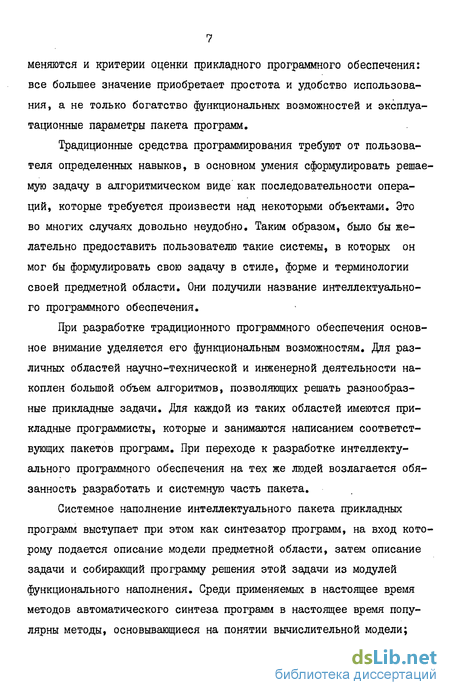 7

меняются и критерии оценки прикладного программного обеспечения: все большее значение приобретает простота и удобство использования, а не только богатство функциональных возможностей и эксплуатационные параметры пакета программ.

Традиционные средства программирования требуют от пользователя определенных навыков, в основном умения сформулировать решаемую задачу в алгоритмическом виде как последовательности операций, которые требуется произвести над некоторыми объектами. Это во многих случаях довольно неудобно. Таким образом, было бы желательно предоставить пользователю такие системы, в которых он мог бы формулировать свою задачу в стиле, форме и терминологии своей предметной области. Они получили название интеллектуального программного обеспечения.

При разработке традиционного программного обеспечения основное внимание уделяется его функциональным возможностям. Для различных областей научно-технической и инженерной деятельности накоплен большой объем алгоритмов, позволяющих решать разнообразные прикладные задачи. Для каждой из таких областей имеются прикладные программисты, которые и занимаются написанием соответствующих пакетов программ. При переходе к разработке интеллектуального программного обеспечения на тех же людей возлагается обязанность разработать и системную часть пакета.

Системное наполнение интеллектуального пакета прикладных программ выступает при этом как синтезатор программ, на вход которому подается описание модели предметной области, затем описание задачи и собирающий программу решения этой задачи из модулей функционального наполнения. Среди применяемых в настоящее время методов автоматического синтеза программ в настоящее время популярны методы, основывающиеся на понятии вычислительной модели;

dsLib.net
библиотека диссертаций